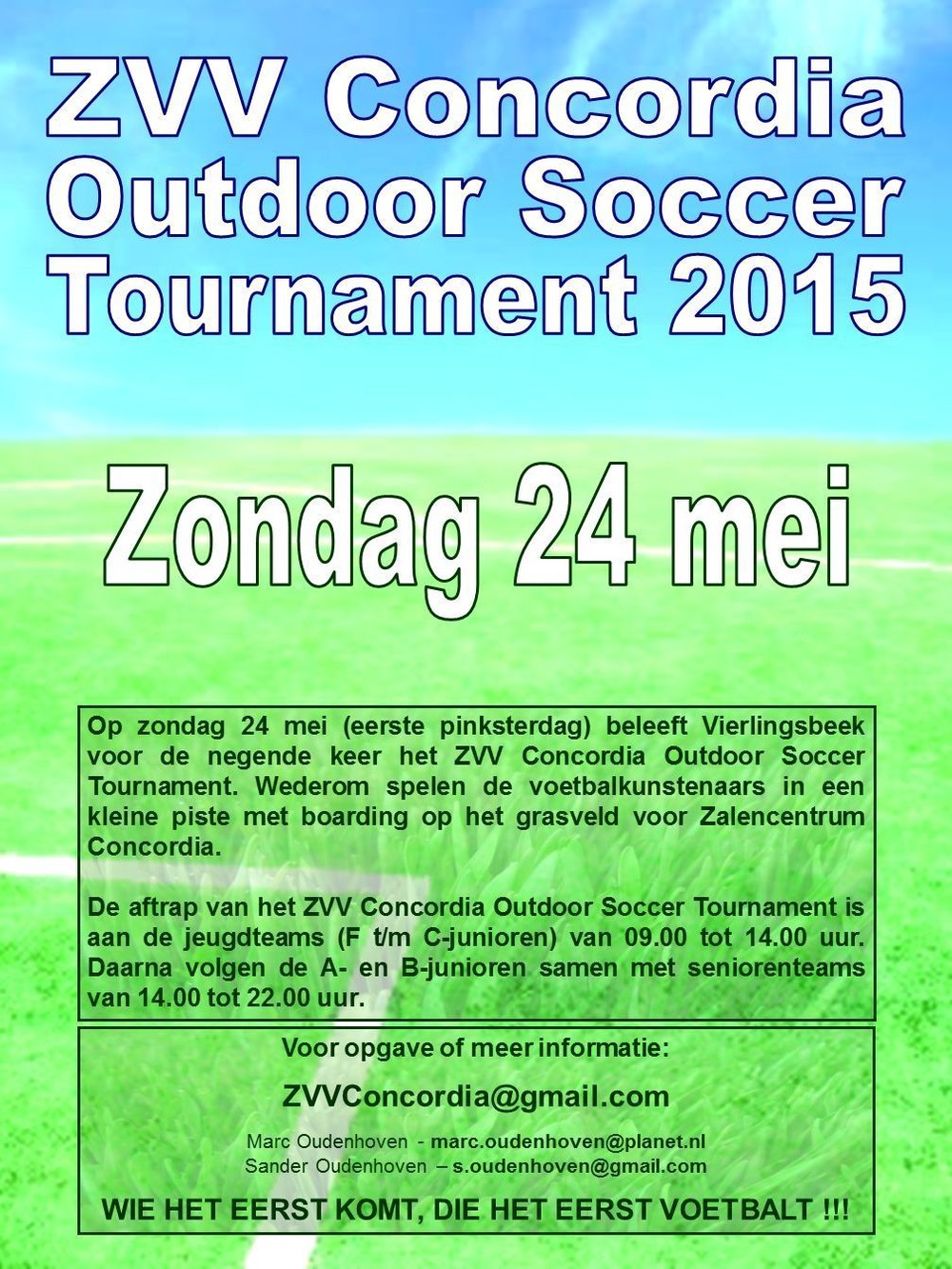 ZVV Concordia Outdoor Soccer Tournament 2015

Zondag 24 mei

Op zondag 24 mei (eerste pinksterdag) beleeft Vierlingsbeek voor de negende keer het ZVV Concordia Outdoor Soccer Tournament. Wederom spelen de voetbalkunstenaars in een kleine piste met boarding op het grasveld voor Zalencentrum Concordia.

De aftrap van het ZVV Concordia Outdoor Soccer Tournament is aan de jeugdteams (F t/m C-junioren) van 09.00 tot 14.00 uur. Daarna volgen de A- en B-junioren samen met seniorenteams van 14.00 tot 22.00 uur.

Voor opgave of meer informatie:

ZVVConcordia@gmail.com

Marc Oudenhoven - marc.oudenhoven@planet.nl
Sander Oudenhoven – s.oudenhoven@gmail.com

WIE HET EERST KOMT, DIE HET EERST VOETBALT !!!